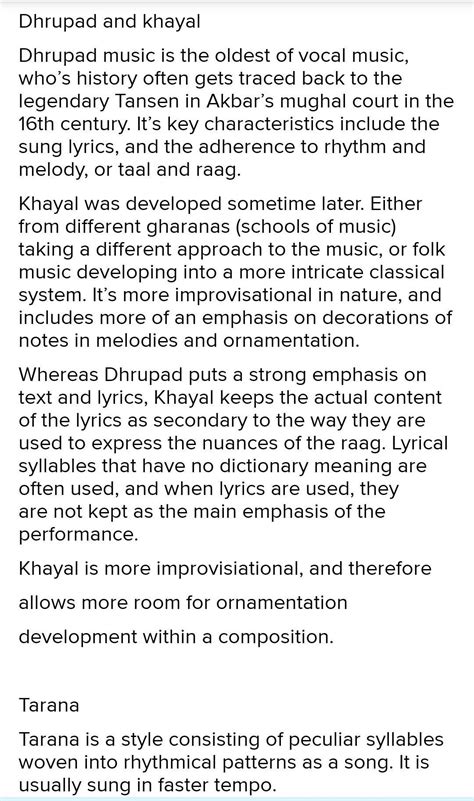 Dhrupad and khayal

Dhrupad music is the oldest of vocal music, who's history often gets traced back to the legendary Tansen in Akbar's mughal court in the 16th century. It's key characteristics include the sung lyrics, and the adherence to rhythm and melody, or taal and raag.

Khayal was developed sometime later. Either from different gharanas (schools of music) taking a different approach to the music, or folk music developing into a more intricate classical system. It's more improvisational in nature, and includes more of an emphasis on decorations of notes in melodies and ornamentation.

Whereas Dhrupad puts a strong emphasis on text and lyrics, Khayal keeps the actual content of the lyrics as secondary to the way they are used to express the nuances of the raag. Lyrical syllables that have no dictionary meaning are often used, and when lyrics are used, they are not kept as the main emphasis of the performance.

Khayal is more improvisiational, and therefore allows more room for ornamentation development within a composition.

Tarana

Tarana is a style consisting of peculiar syllables woven into rhythmical patterns as a song. It is usually sung in faster tempo.